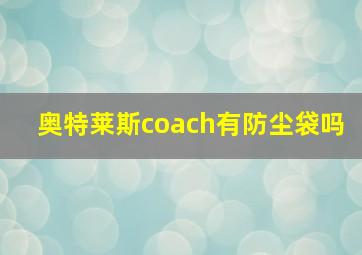 奥特莱斯coach有防尘袋吗